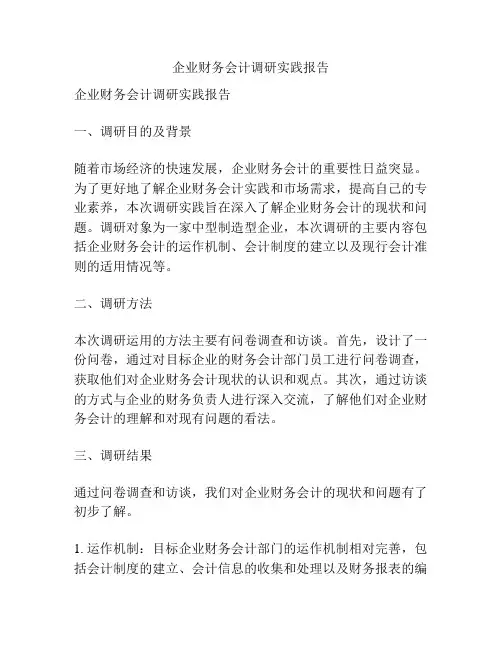 企业财务会计调研实践报告

企业财务会计调研实践报告

一、调研目的及背景

随着市场经济的快速发展，企业财务会计的重要性日益突显。为了更好地了解企业财务会计实践和市场需求，提高自己的专业素养，本次调研实践旨在深入了解企业财务会计的现状和问题。调研对象为一家中型制造型企业，本次调研的主要内容包括企业财务会计的运作机制、会计制度的建立以及现行会计准则的适用情况等。

二、调研方法

本次调研运用的方法主要有问卷调查和访谈。首先，设计了一份问卷，通过对目标企业的财务会计部门员工进行问卷调查，获取他们对企业财务会计现状的认识和观点。其次，通过访谈的方式与企业的财务负责人进行深入交流，了解他们对企业财务会计的理解和对现有问题的看法。

三、调研结果

通过问卷调查和访谈，我们对企业财务会计的现状和问题有了初步了解。

1. 运作机制：目标企业财务会计部门的运作机制相对完善，包括会计制度的建立、会计信息的收集和处理以及财务报表的编